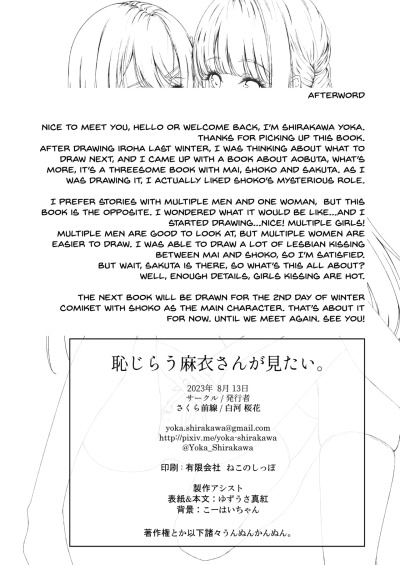 AFTERWORD

NICE TO MEET YOU, HELLO OR WELCOME BACK, I'M SHIRAKAWA YOKA. THANKS FOR PICKING UP THIS BOOK. AFTER DRAWING IROHA LAST WINTER, I WAS THINKING ABOUT WHAT TO DRAW NEXT, AND I CAME UP WITH A BOOK ABOUT AOBUTA, WHAT'S MORE, IT'S A THREESOME BOOK WITH MAI, SHOKO AND SAKUTA. AS I WAS DRAWING IT, I ACTUALLY LIKED SHOKO'S MYSTERIOUS ROLE.

I PREFER STORIES WITH MULTIPLE MEN AND ONE WOMAN, BUT THIS BOOK IS THE OPPOSITE. I WONDERED WHAT IT WOULD BE LIKE...AND I STARTED DRAWING...NICE! MULTIPLE GIRLS! MULTIPLE MEN ARE GOOD TO LOOK AT, BUT MULTIPLE WOMEN ARE EASIER TO DRAW. I WAS ABLE TO DRAW A LOT OF LESBIAN KISSING BETWEEN MAI AND SHOKO, SO I'M SATISFIED. BUT WAIT, SAKUTA IS THERE, SO WHAT'S THIS ALL ABOUT? WELL, ENOUGH DETAILS, GIRLS KISSING ARE HOT.

THE NEXT BOOK WILL BE DRAWN FOR THE 2ND DAY OF WINTER COMIKET WITH SHOKO AS THE MAIN CHARACTER. THAT'S ABOUT IT FOR NOW. UNTIL WE MEET AGAIN. SEE YOU!

恥じらう麻衣さんが見たい。

2023年 8月 13日
サークル / 発行者
さくら前線 / 白河 桜花

yoka.shirakawa@gmail.com
http://pixiv.me/yoka-shirakawa
@Yoka_Shirakawa

印刷：有限会社 ねこのしっぽ

製作アシスト
表紙&本文：ゆずうさ真紅
背景：こーはいちゃん

著作権とか以下諸々うんぬんかんぬん。